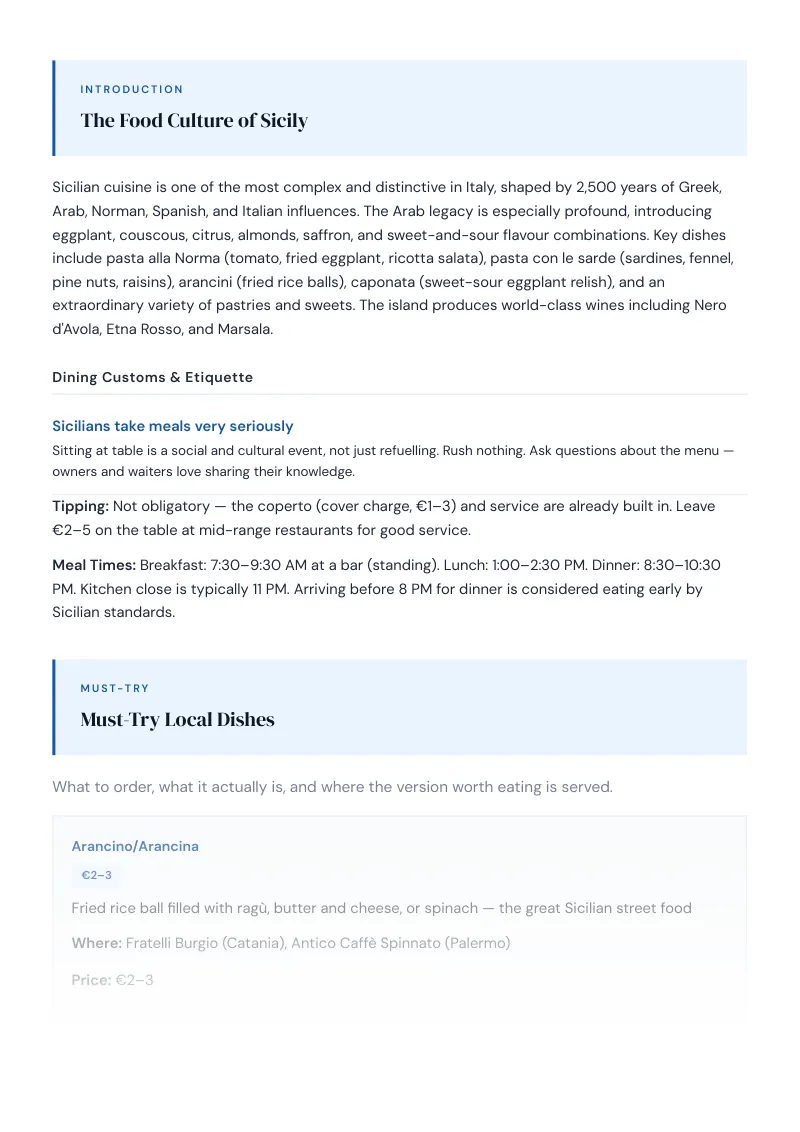 INTRODUCTION

The Food Culture of Sicily

Sicilian cuisine is one of the most complex and distinctive in Italy, shaped by 2,500 years of Greek, Arab, Norman, Spanish, and Italian influences. The Arab legacy is especially profound, introducing eggplant, couscous, citrus, almonds, saffron, and sweet-and-sour flavour combinations. Key dishes include pasta alla Norma (tomato, fried eggplant, ricotta salata), pasta con le sarde (sardines, fennel, pine nuts, raisins), arancini (fried rice balls), caponata (sweet-sour eggplant relish), and an extraordinary variety of pastries and sweets. The island produces world-class wines including Nero d'Avola, Etna Rosso, and Marsala.

Dining Customs & Etiquette

Sicilians take meals very seriously

Sitting at table is a social and cultural event, not just refuelling. Rush nothing. Ask questions about the menu — owners and waiters love sharing their knowledge.

Tipping: Not obligatory — the coperto (cover charge, €1–3) and service are already built in. Leave €2–5 on the table at mid-range restaurants for good service.

Meal Times: Breakfast: 7:30–9:30 AM at a bar (standing). Lunch: 1:00–2:30 PM. Dinner: 8:30–10:30 PM. Kitchen close is typically 11 PM. Arriving before 8 PM for dinner is considered eating early by Sicilian standards.

MUST-TRY

Must-Try Local Dishes

What to order, what it actually is, and where the version worth eating is served.

Arancino/Arancina

€2–3

Fried rice ball filled with ragù, butter and cheese, or spinach — the great Sicilian street food

Where: Fratelli Burgio (Catania), Antico Caffè Spinnato (Palermo)

Price: €2–3